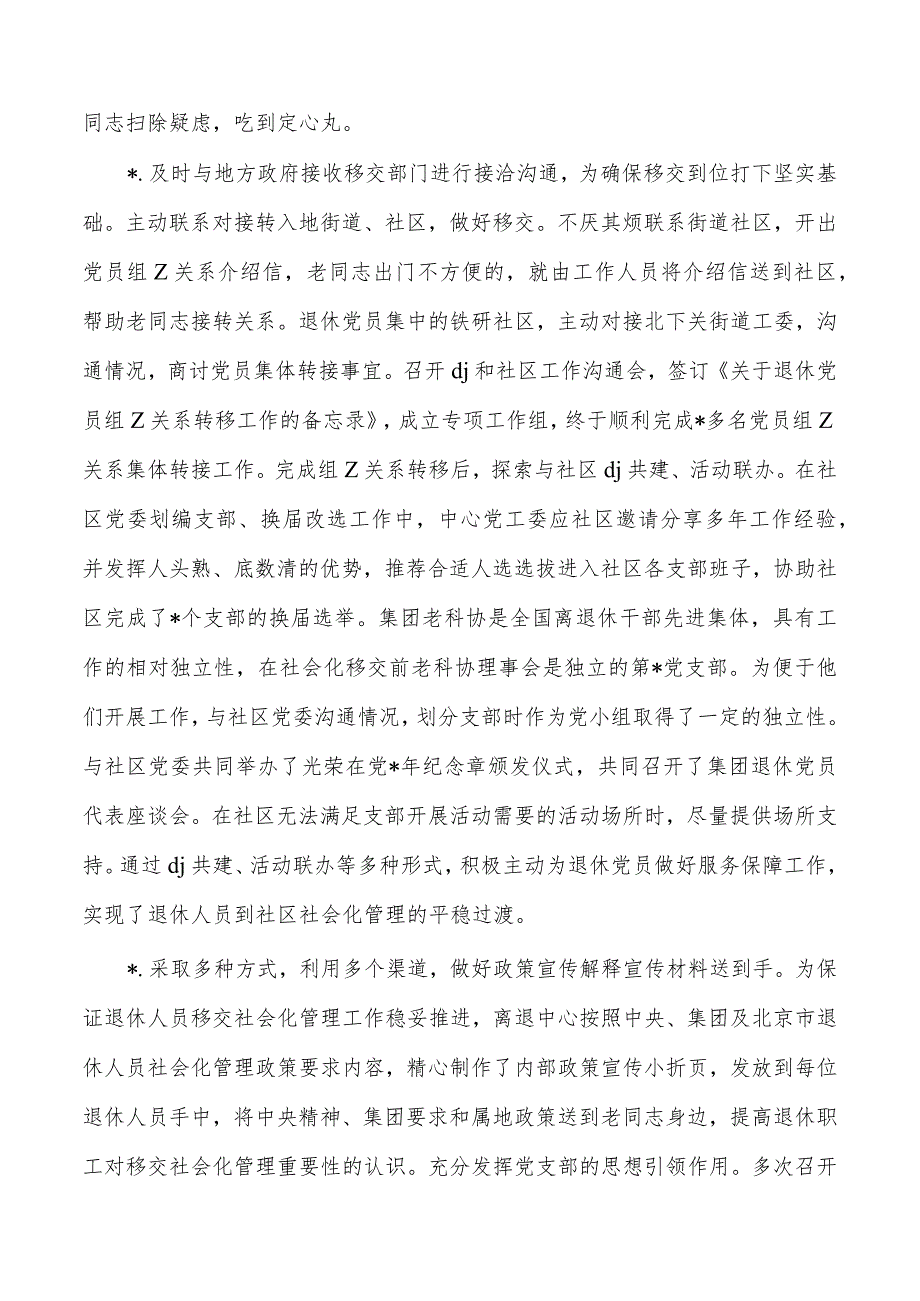 同志扫除疑虑，吃到定心丸。

*.及时与地方政府接收移交部门进行接洽沟通，为确保移交到位打下坚实基础。主动联系对接转入地街道、社区，做好移交。不厌其烦联系街道社区，开出党员组Z关系介绍信，老同志出门不方便的，就由工作人员将介绍信送到社区，帮助老同志接转关系。退休党员集中的铁研社区，主动对接北下关街道工委，沟通情况，商讨党员集体转接事宜。召开dj和社区工作沟通会，签订《关于退休党员组Z关系转移工作的备忘录》，成立专项工作组，终于顺利完成*多名党员组Z关系集体转接工作。完成组Z关系转移后，探索与社区dj共建、活动联办。在社区党委划编支部、换届改选工作中，中心党工委应社区邀请分享多年工作经验，并发挥人头熟、底数清的优势，推荐合适人选选拔进入社区各支部班子，协助社区完成了*个支部的换届选举。集团老科协是全国离退休干部先进集体，具有工作的相对独立性，在社会化移交前老科协理事会是独立的第*党支部。为便于他们开展工作，与社区党委沟通情况，划分支部时作为党小组取得了一定的独立性。与社区党委共同举办了光荣在党*年纪念章颁发仪式，共同召开了集团退休党员代表座谈会。在社区无法满足支部开展活动需要的活动场所时，尽量提供场所支持。通过dj共建、活动联办等多种形式，积极主动为退休党员做好服务保障工作，实现了退休人员到社区社会化管理的平稳过渡。

*.采取多种方式，利用多个渠道，做好政策宣传解释宣传材料送到手。为保证退休人员移交社会化管理工作稳妥推进，离退中心按照中央、集团及北京市退休人员社会化管理政策要求内容，精心制作了内部政策宣传小折页，发放到每位退休人员手中，将中央精神、集团要求和属地政策送到老同志身边，提高退休职工对移交社会化管理重要性的认识。充分发挥党支部的思想引领作用。多次召开